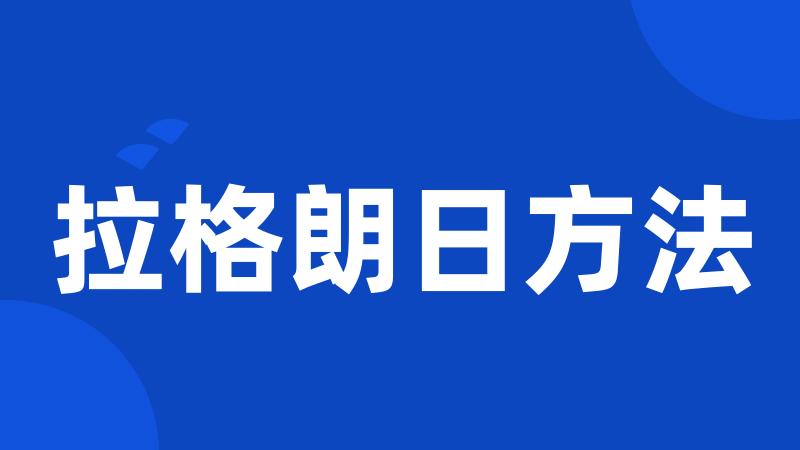 拉格朗日方法